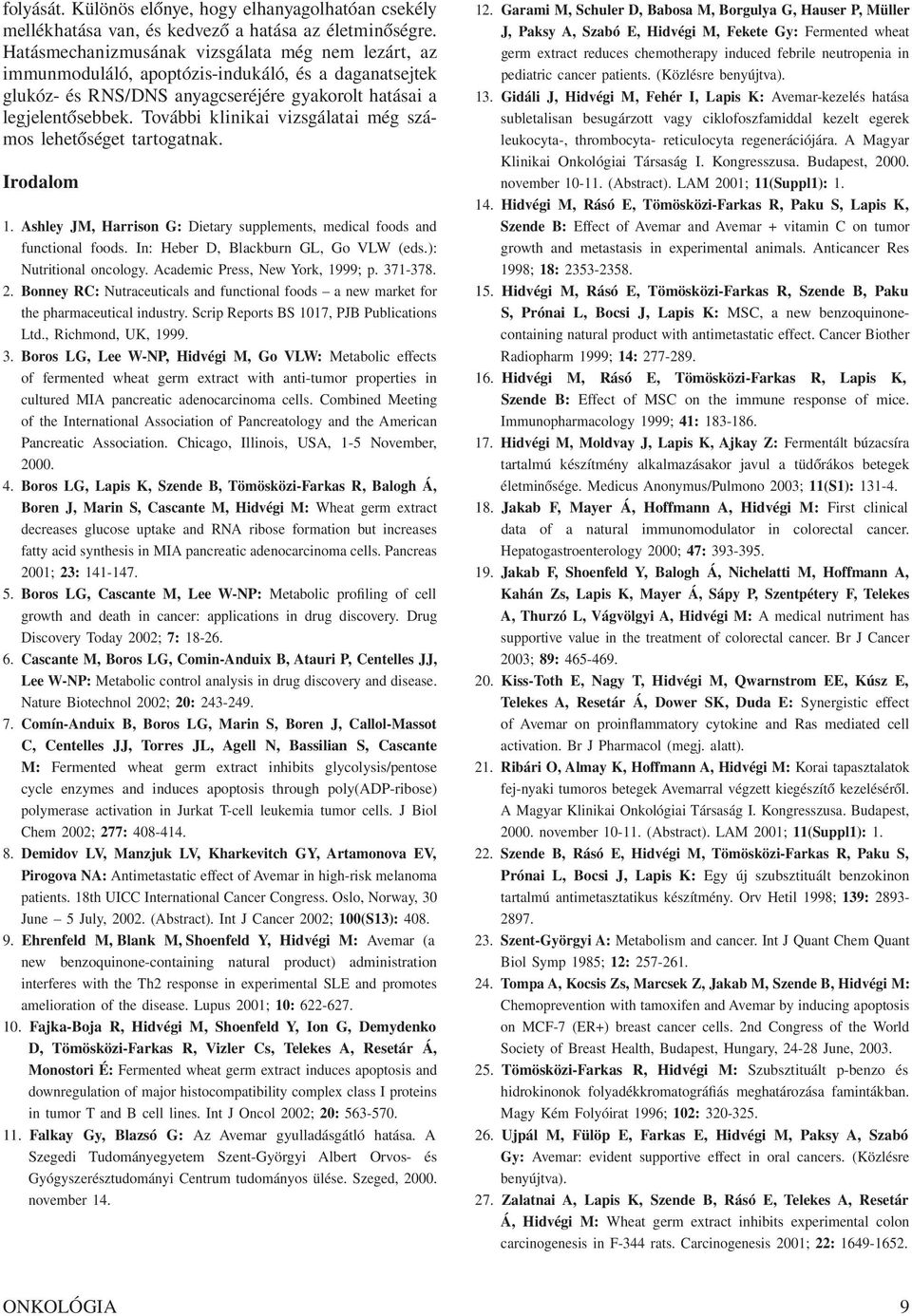 folyását. Különös előnye, hogy elhanyagolhatóan csekély mellékhatása van, és kedvező a hatása az életminőségre. Hatásmechanizmusának vizsgálata még nem lezárt, az immunmoduláló, apoptózis-indukáló, és a daganatsejtek glukóz- és RNS/DNS anyagcseréjére gyakorolt hatásai a legjelentősebbek. További klinikai vizsgálatai még számos lehetőséget tartogatnak.

Irodalom

1. Ashley JM, Harrison G: Dietary supplements, medical foods and functional foods. In: Heber D, Blackburn GL, Go VLW (eds.): Nutritional oncology. Academic Press, New York, 1999; p. 371-378.
2. Bonney RC: Nutraceuticals and functional foods – a new market for the pharmaceutical industry. Scrip Reports BS 1017, PJB Publications Ltd., Richmond, UK, 1999.
3. Boros LG, Lee W-NP, Hidvégi M, Go VLW: Metabolic effects of fermented wheat germ extract with anti-tumor properties in cultured MIA pancreatic adenocarcinoma cells. Combined Meeting of the International Association of Pancreatology and the American Pancreatic Association. Chicago, Illinois, USA, 1-5 November, 2000.
4. Boros LG, Lapis K, Szende B, Tömösközi-Farkas R, Balogh Á, Boren J, Marin S, Cascante M, Hidvégi M: Wheat germ extract decreases glucose uptake and RNA ribose formation but increases fatty acid synthesis in MIA pancreatic adenocarcinoma cells. Pancreas 2001; 23: 141-147.
5. Boros LG, Cascante M, Lee W-NP: Metabolic profiling of cell growth and death in cancer: applications in drug discovery. Drug Discovery Today 2002; 7: 18-26.
6. Cascante M, Boros LG, Comin-Anduix B, Atauri P, Centelles JJ, Lee W-NP: Metabolic control analysis in drug discovery and disease. Nature Biotechnol 2002; 20: 243-249.
7. Comín-Anduix B, Boros LG, Marin S, Boren J, Callol-Massot C, Centelles JJ, Torres JL, Agell N, Bassilian S, Cascante M: Fermented wheat germ extract inhibits glycolysis/pentose cycle enzymes and induces apoptosis through poly(ADP-ribose) polymerase activation in Jurkat T-cell leukemia tumor cells. J Biol Chem 2002; 277: 408-414.
8. Demidov LV, Manzjuk LV, Kharkevitch GY, Artamonova EV, Pirogova NA: Antimetastatic effect of Avemar in high-risk melanoma patients. 18th UICC International Cancer Congress. Oslo, Norway, 30 June – 5 July, 2002. (Abstract). Int J Cancer 2002; 100(S13): 408.
9. Ehrenfeld M, Blank M, Shoenfeld Y, Hidvégi M: Avemar (a new benzoquinone-containing natural product) administration interferes with the Th2 response in experimental SLE and promotes amelioration of the disease. Lupus 2001; 10: 622-627.
10. Fajka-Boja R, Hidvégi M, Shoenfeld Y, Ion G, Demydenko D, Tömösközi-Farkas R, Vizler Cs, Telekes A, Resetár Á, Monostori É: Fermented wheat germ extract induces apoptosis and downregulation of major histocompatibility complex class I proteins in tumor T and B cell lines. Int J Oncol 2002; 20: 563-570.
11. Falkay Gy, Blazsó G: Az Avemar gyulladásgátló hatása. A Szegedi Tudományegyetem Szent-Györgyi Albert Orvos- és Gyógyszerésztudományi Centrum tudományos ülése. Szeged, 2000. november 14.
12. Garami M, Schuler D, Babosa M, Borgulya G, Hauser P, Müller J, Paksy A, Szabó E, Hidvégi M, Fekete Gy: Fermented wheat germ extract reduces chemotherapy induced febrile neutropenia in pediatric cancer patients. (Közlésre benyújtva).
13. Gidáli J, Hidvégi M, Fehér I, Lapis K: Avemar-kezelés hatása subletalisan besugárzott vagy ciklofoszfamiddal kezelt egerek leukocyta-, thrombocyta- reticulocyta regenerációjára. A Magyar Klinikai Onkológiai Társaság I. Kongresszusa. Budapest, 2000. november 10-11. (Abstract). LAM 2001; 11(Suppl1): 1.
14. Hidvégi M, Rásó E, Tömösközi-Farkas R, Paku S, Lapis K, Szende B: Effect of Avemar and Avemar + vitamin C on tumor growth and metastasis in experimental animals. Anticancer Res 1998; 18: 2353-2358.
15. Hidvégi M, Rásó E, Tömösközi-Farkas R, Szende B, Paku S, Prónai L, Bocsi J, Lapis K: MSC, a new benzoquinone-containing natural product with antimetastatic effect. Cancer Biother Radiopharm 1999; 14: 277-289.
16. Hidvégi M, Rásó E, Tömösközi-Farkas R, Lapis K, Szende B: Effect of MSC on the immune response of mice. Immunopharmacology 1999; 41: 183-186.
17. Hidvégi M, Moldvay J, Lapis K, Ajkay Z: Fermentált búzacsíra tartalmú készítmény alkalmazásakor javul a tüdőrákos betegek életminősége. Medicus Anonymus/Pulmono 2003; 11(S1): 131-4.
18. Jakab F, Mayer Á, Hoffmann A, Hidvégi M: First clinical data of a natural immunomodulator in colorectal cancer. Hepatogastroenterology 2000; 47: 393-395.
19. Jakab F, Shoenfeld Y, Balogh Á, Nichelatti M, Hoffmann A, Kahán Zs, Lapis K, Mayer Á, Sápy P, Szentpétery F, Telekes A, Thurzó L, Vágvölgyi A, Hidvégi M: A medical nutriment has supportive value in the treatment of colorectal cancer. Br J Cancer 2003; 89: 465-469.
20. Kiss-Toth E, Nagy T, Hidvégi M, Qwarnstrom EE, Kúsz E, Telekes A, Resetár Á, Dower SK, Duda E: Synergistic effect of Avemar on proinflammatory cytokine and Ras mediated cell activation. Br J Pharmacol (megj. alatt).
21. Ribári O, Almay K, Hoffmann A, Hidvégi M: Korai tapasztalatok fej-nyaki tumoros betegek Avemarral végzett kiegészítő kezeléséről. A Magyar Klinikai Onkológiai Társaság I. Kongresszusa. Budapest, 2000. november 10-11. (Abstract). LAM 2001; 11(Suppl1): 1.
22. Szende B, Rásó E, Hidvégi M, Tömösközi-Farkas R, Paku S, Prónai L, Bocsi J, Lapis K: Egy új szubsztituált benzokinon tartalmú antimetasztatikus készítmény. Orv Hetil 1998; 139: 2893-2897.
23. Szent-Györgyi A: Metabolism and cancer. Int J Quant Chem Quant Biol Symp 1985; 12: 257-261.
24. Tompa A, Kocsis Zs, Marcsek Z, Jakab M, Szende B, Hidvégi M: Chemoprevention with tamoxifen and Avemar by inducing apoptosis on MCF-7 (ER+) breast cancer cells. 2nd Congress of the World Society of Breast Health, Budapest, Hungary, 24-28 June, 2003.
25. Tömösközi-Farkas R, Hidvégi M: Szubsztituált p-benzo és hidrokinonok folyadékkromatográfiás meghatározása famintákban. Magy Kém Folyóirat 1996; 102: 320-325.
26. Ujpál M, Fülöp E, Farkas E, Hidvégi M, Paksy A, Szabó Gy: Avemar: evident supportive effect in oral cancers. (Közlésre benyújtva).
27. Zalatnai A, Lapis K, Szende B, Rásó E, Telekes A, Resetár Á, Hidvégi M: Wheat germ extract inhibits experimental colon carcinogenesis in F-344 rats. Carcinogenesis 2001; 22: 1649-1652.

ONKOLÓGIA 9